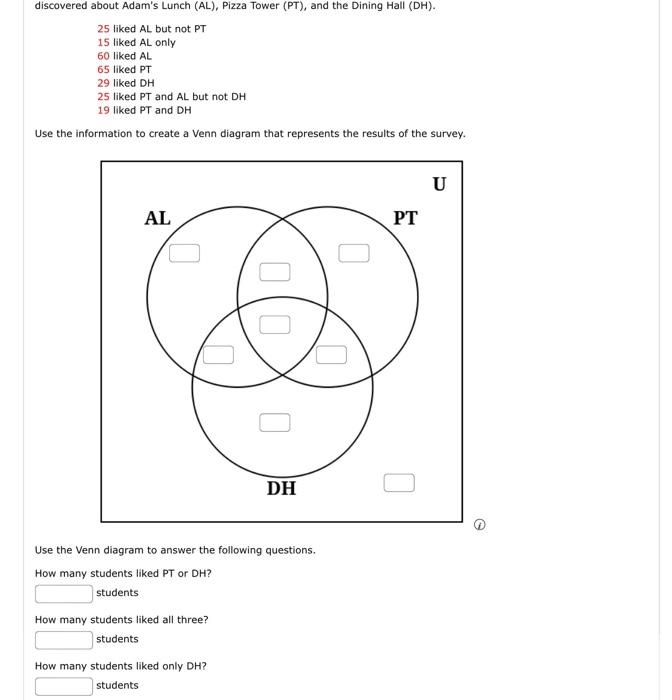 discovered about Adam's Lunch (AL), Pizza Tower (PT), and the Dining Hall (DH).

25 liked AL but not PT
15 liked AL only
60 liked AL
65 liked PT
29 liked DH
25 liked PT and AL but not DH
19 liked PT and DH

Use the information to create a Venn diagram that represents the results of the survey.

U
AL
PT
DH

Use the Venn diagram to answer the following questions.

How many students liked PT or DH?
students

How many students liked all three?
students

How many students liked only DH?
students